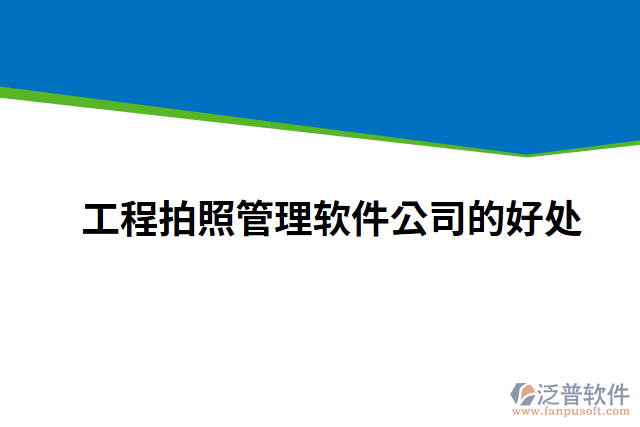 工程拍照管理软件公司的好处

泛普软件
www.fanpusoft.com